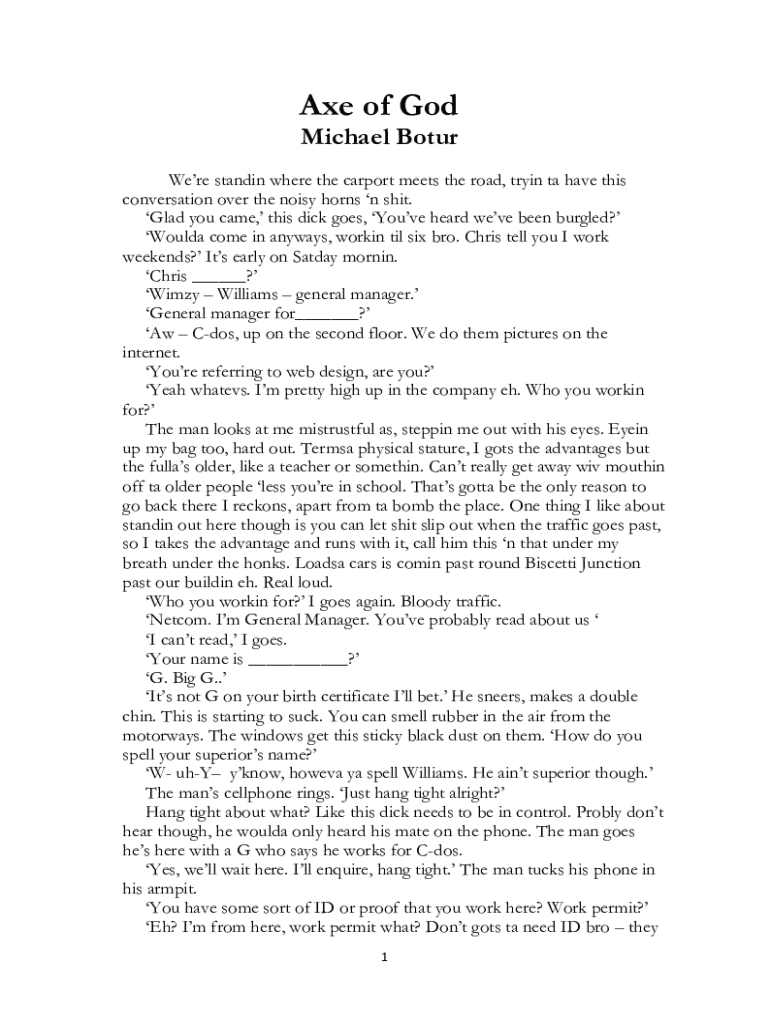 Axe of God
Michael Botur

We're standin where the carport meets the road, tryin ta have this conversation over the noisy horns 'n shit.

'Glad you came,' this dick goes, 'You've heard we've been burgled?'

'Woulda come in anyways, workin til six bro. Chris tell you I work weekends?' It's early on Satday mornin.

'Chris ______?'

'Wimzy – Williams – general manager.'

'General manager for_______?'

'Aw – C-dos, up on the second floor. We do them pictures on the internet.

'You're referring to web design, are you?'

'Yeah whatevs. I'm pretty high up in the company eh. Who you workin for?'

The man looks at me mistrustful as, steppin me out with his eyes. Eyein up my bag too, hard out. Termsa physical stature, I gots the advantages but the fulla's older, like a teacher or somethin. Can't really get away wiv mouthin off ta older people 'less you're in school. That's gotta be the only reason to go back there I reckons, apart from ta bomb the place. One thing I like about standin out here though is you can let shit slip out when the traffic goes past, so I takes the advantage and runs with it, call him this 'n that under my breath under the honks. Loadsa cars is comin past round Biscetti Junction past our buildin eh. Real loud.

'Who you workin for?' I goes again. Bloody traffic.

'Netcom. I'm General Manager. You've probably read about us '

'I can't read,' I goes.

'Your name is ___________?'

'G. Big G..'

'It's not G on your birth certificate I'll bet.' He sneers, makes a double chin. This is starting to suck. You can smell rubber in the air from the motorways. The windows get this sticky black dust on them. 'How do you spell your superior's name?'

'W- uh-Y– y'know, howeva ya spell Williams. He ain't superior though.'

The man's cellphone rings. 'Just hang tight alright?'

Hang tight about what? Like this dick needs to be in control. Probly don't hear though, he woulda only heard his mate on the phone. The man goes he's here with a G who says he works for C-dos.

'Yes, we'll wait here. I'll enquire, hang tight.' The man tucks his phone in his armpit.

'You have some sort of ID or proof that you work here? Work permit?'

'Eh? I'm from here, work permit what? Don't gots ta need ID bro – they

1